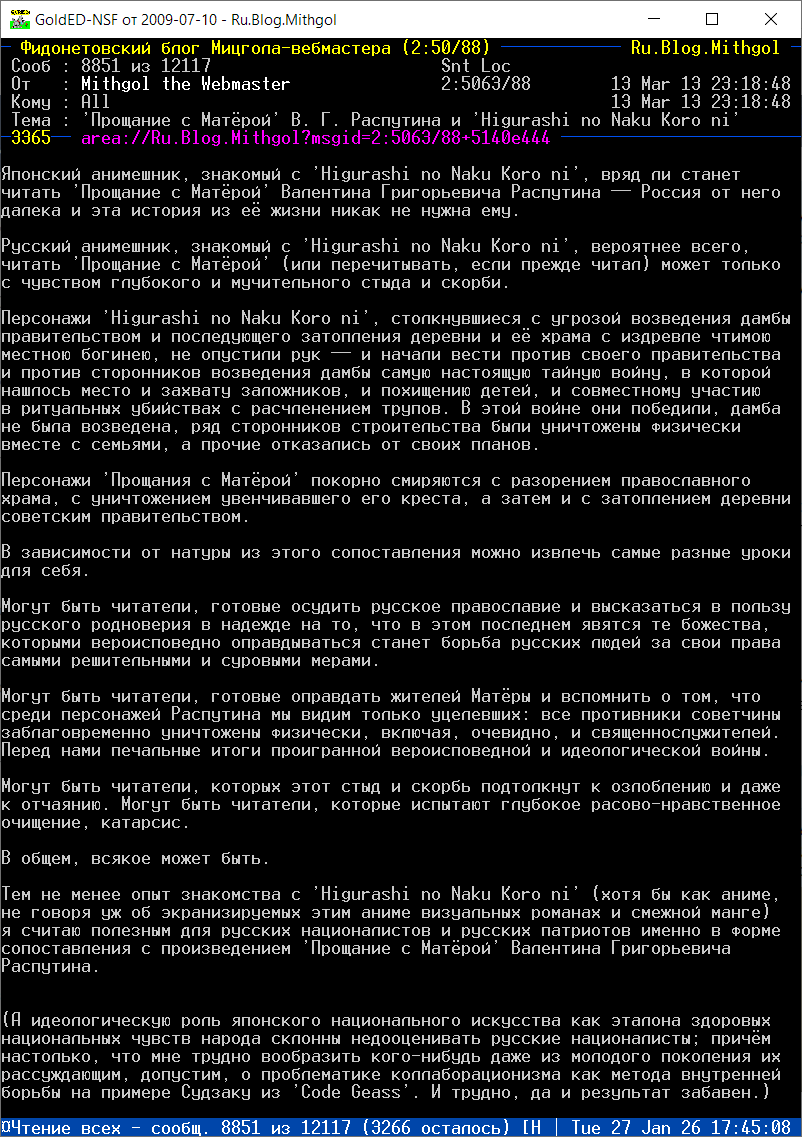 GoldED-NSF от 2009-07-10 - Ru.Blog.Mithgol

Фидонетовский блог Мицгола-вебмастера (2:50/88) Ru.Blog.Mithgol
Сооб : 8851 из 12117 Snt Loc
От : Mithgol the Webmaster 2:5063/88 13 Mar 13 23:18:48
Кому : All 13 Mar 13 23:18:48
Тема : 'Прощание с Матёрой' В. Г. Распутина и 'Higurashi no Naku Koro ni'
3365 area://Ru.Blog.Mithgol?msgid=2:5063/88+5140e444

Японский анимешник, знакомый с 'Higurashi no Naku Koro ni', вряд ли станет читать 'Прощание с Матёрой' Валентина Григорьевича Распутина — Россия от него далека и эта история из её жизни никак не нужна ему.

Русский анимешник, знакомый с 'Higurashi no Naku Koro ni', вероятнее всего, читать 'Прощание с Матёрой' (или перечитывать, если прежде читал) может только с чувством глубокого и мучительного стыда и скорби.

Персонажи 'Higurashi no Naku Koro ni', столкнувшиеся с угрозой возведения дамбы правительством и последующего затопления деревни и её храма с издревле чтимою местною богинею, не опустили рук — и начали вести против своего правительства и против сторонников возведения дамбы самую настоящую тайную войну, в которой нашлось место и захвату заложников, и похищению детей, и совместному участию в ритуальных убийствах с расчленением трупов. В этой войне они победили, дамба не была возведена, ряд сторонников строительства были уничтожены физически вместе с семьями, а прочие отказались от своих планов.

Персонажи 'Прощания с Матёрой' покорно смиряются с разорением православного храма, с уничтожением увенчивавшего его креста, а затем и с затоплением деревни советским правительством.

В зависимости от натуры из этого сопоставления можно извлечь самые разные уроки для себя.

Могут быть читатели, готовые осудить русское православие и высказаться в пользу русского родноверия в надежде на то, что в этом последнем явятся те божества, которыми вероисповедно оправдываться станет борьба русских людей за свои права самыми решительными и суровыми мерами.

Могут быть читатели, готовые оправдать жителей Матёры и вспомнить о том, что среди персонажей Распутина мы видим только уцелевших: все противники советчины заблаговременно уничтожены физически, включая, очевидно, и священнослужителей. Перед нами печальные итоги проигранной вероисповедной и идеологической войны.

Могут быть читатели, которых этот стыд и скорбь подтолкнут к озлоблению и даже к отчаянию. Могут быть читатели, которые испытают глубокое расово-нравственное очищение, катарсис.

В общем, всякое может быть.

Тем не менее опыт знакомства с 'Higurashi no Naku Koro ni' (хотя бы как аниме, не говоря уж об экранизируемых этим аниме визуальных романах и смежной манге) я считаю полезным для русских националистов и русских патриотов именно в форме сопоставления с произведением 'Прощание с Матёрой' Валентина Григорьевича Распутина.

(А идеологическую роль японского национального искусства как эталона здоровых национальных чувств народа склонны недооценивать русские националисты; причём настолько, что мне трудно вообразить кого-нибудь даже из молодого поколения их рассуждающим, допустим, о проблематике коллаборационизма как метода внутренней борьбы на примере Судзаку из 'Code Geass'. И трудно, да и результат забавен.)

Чтение всех - сообщ. 8851 из 12117 (3266 осталось) [H | Tue 27 Jan 26 17:45:08